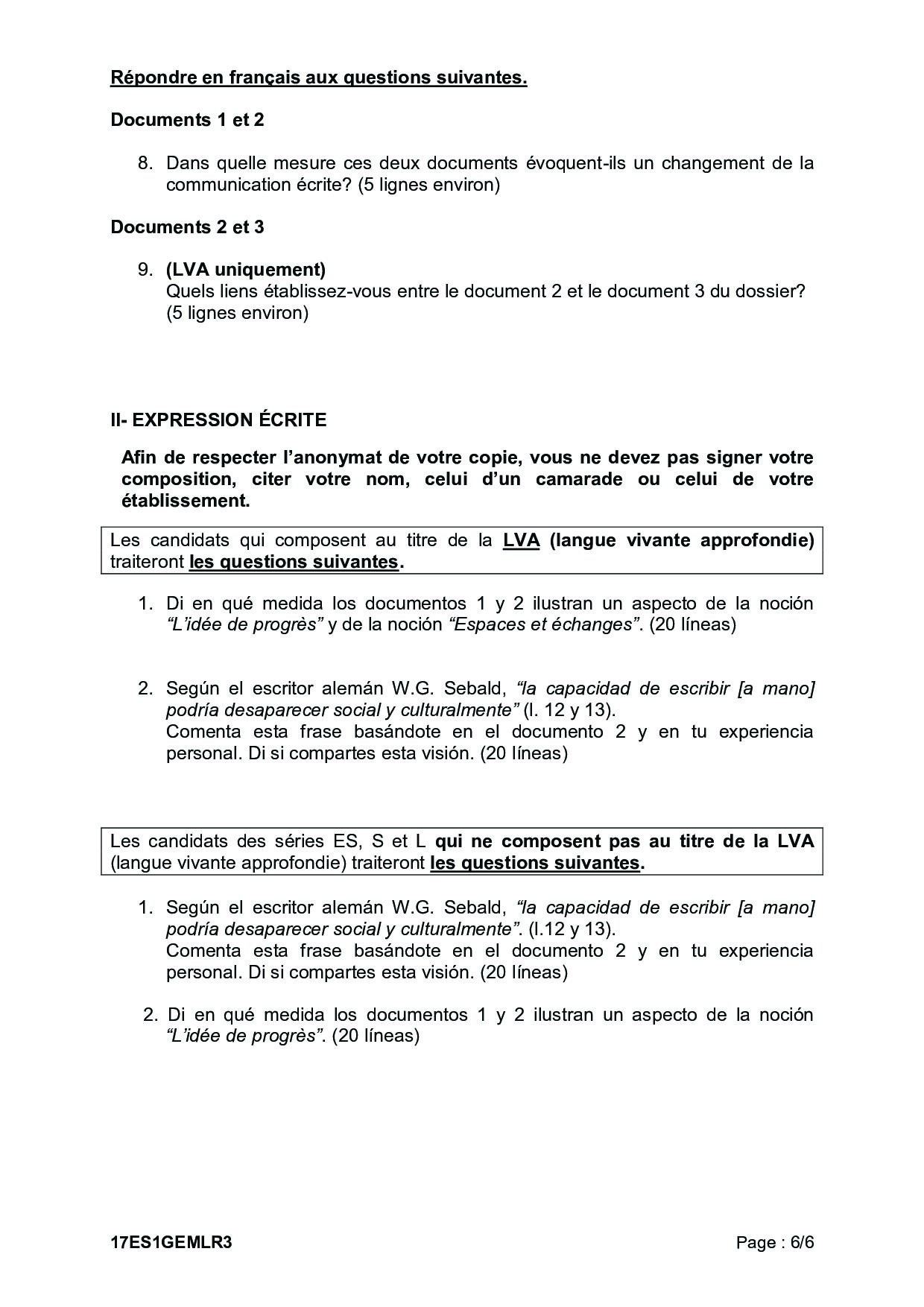 Répondre en français aux questions suivantes.

Documents 1 et 2

8. Dans quelle mesure ces deux documents évoquent-ils un changement de la communication écrite? (5 lignes environ)

Documents 2 et 3

9. (LVA uniquement)
Quels liens établissez-vous entre le document 2 et le document 3 du dossier? (5 lignes environ)

II- EXPRESSION ÉCRITE

Afin de respecter l'anonymat de votre copie, vous ne devez pas signer votre composition, citer votre nom, celui d'un camarade ou celui de votre établissement.

Les candidats qui composent au titre de la LVA (langue vivante approfondie) traiteront les questions suivantes.

1. Di en qué medida los documentos 1 y 2 ilustran un aspecto de la noción "L'idée de progrès" y de la noción "Espaces et échanges". (20 líneas)

2. Según el escritor alemán W.G. Sebald, "la capacidad de escribir [a mano] podría desaparecer social y culturalmente" (l. 12 y 13).
Comenta esta frase basándote en el documento 2 y en tu experiencia personal. Di si compartes esta visión. (20 líneas)

Les candidats des séries ES, S et L qui ne composent pas au titre de la LVA (langue vivante approfondie) traiteront les questions suivantes.

1. Según el escritor alemán W.G. Sebald, "la capacidad de escribir [a mano] podría desaparecer social y culturalmente". (l.12 y 13).
Comenta esta frase basándote en el documento 2 y en tu experiencia personal. Di si compartes esta visión. (20 líneas)

2. Di en qué medida los documentos 1 y 2 ilustran un aspecto de la noción "L'idée de progrès". (20 líneas)

17ES1GEMLR3

Page : 6/6